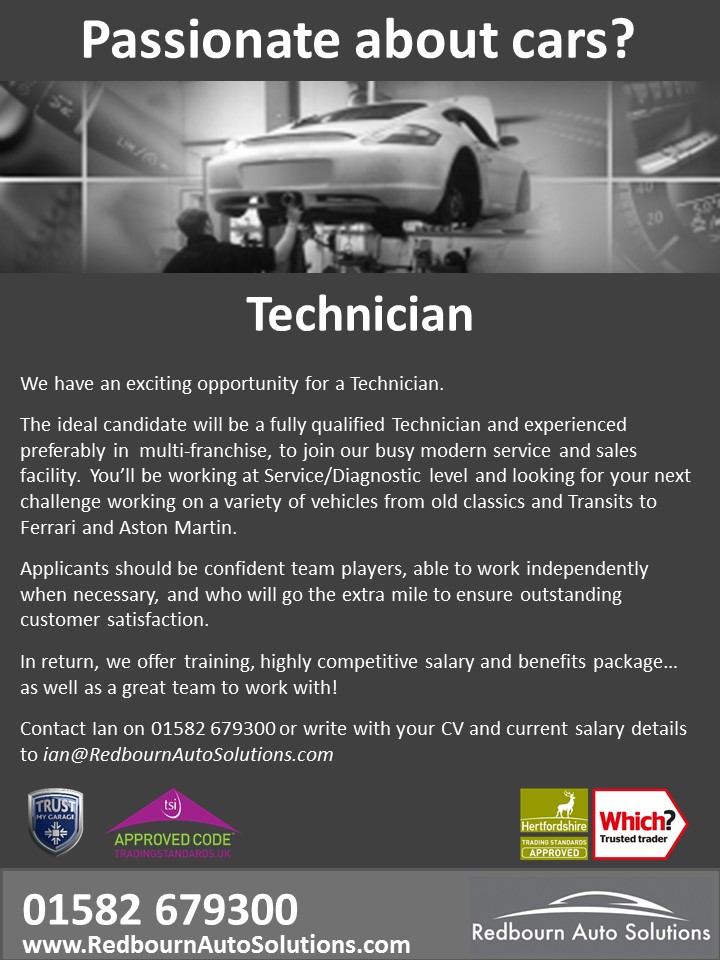 Passionate about cars?

Technician

We have an exciting opportunity for a Technician.

The ideal candidate will be a fully qualified Technician and experienced preferably in multi-franchise, to join our busy modern service and sales facility. You'll be working at Service/Diagnostic level and looking for your next challenge working on a variety of vehicles from old classics and Transits to Ferrari and Aston Martin.

Applicants should be confident team players, able to work independently when necessary, and who will go the extra mile to ensure outstanding customer satisfaction.

In return, we offer training, highly competitive salary and benefits package… as well as a great team to work with!

Contact Ian on 01582 679300 or write with your CV and current salary details to ian@RedbournAutoSolutions.com

TRUST MY GARAGE

tsi APPROVED CODE TRADINGSTANDARDS.UK

Hertfordshire TRADING STANDARDS APPROVED

Which? Trusted trader

01582 679300
www.RedbournAutoSolutions.com

Redbourn Auto Solutions